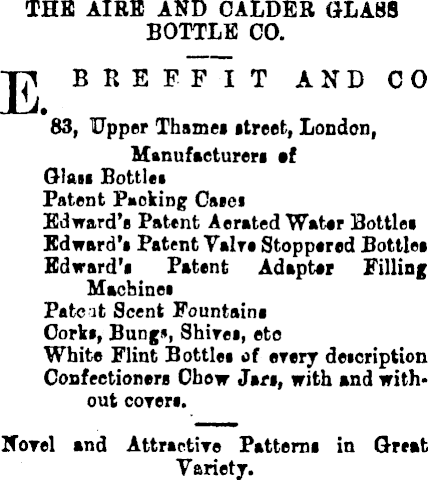 THE AIRE AND CALDER GLASS BOTTLE CO.

E. BREFFIT AND CO

83, Upper Thames street, London,

Manufacturers of

Glass Bottles

Patent Packing Cases

Edward's Patent Aerated Water Bottles

Edward's Patent Valve Stoppered Bottles

Edward's Patent Adapter Filling Machines

Patent Scent Fountains

Corks, Bungs, Shives, etc

White Flint Bottles of every description

Confectioners Chow Jars, with and without covers.

Novel and Attractive Patterns in Great Variety.